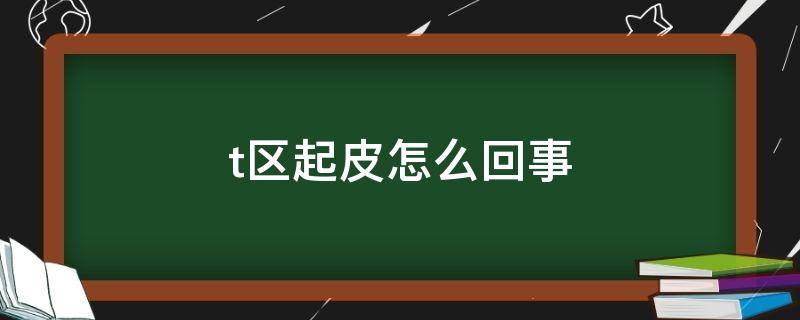 t区起皮怎么回事